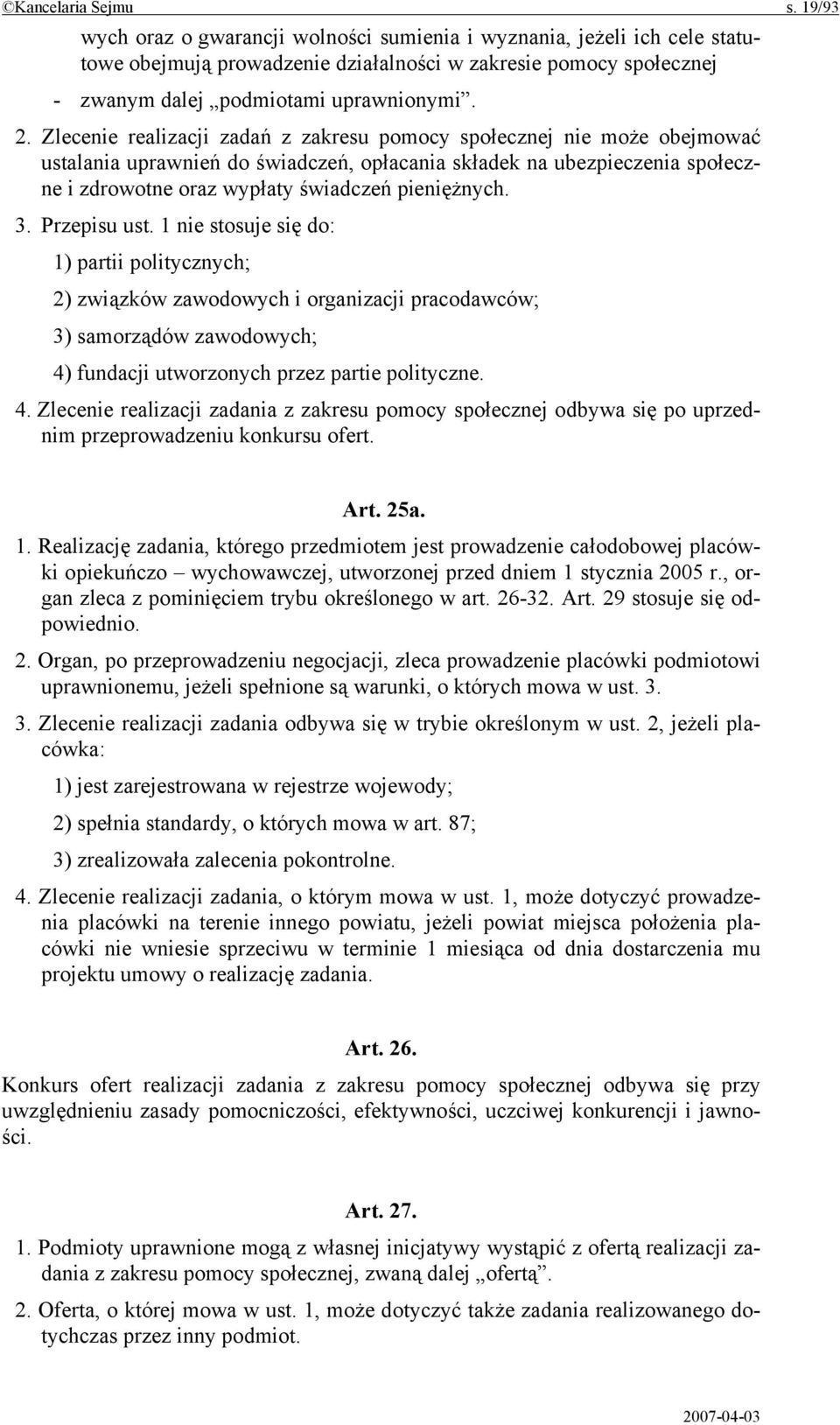 ©Kancelaria Sejmu s. 19/93

wych oraz o gwarancji wolności sumienia i wyznania, jeżeli ich cele statutowe obejmują prowadzenie działalności w zakresie pomocy społecznej - zwanym dalej „podmiotami uprawnionymi”.

2. Zlecenie realizacji zadań z zakresu pomocy społecznej nie może obejmować ustalania uprawnień do świadczeń, opłacania składek na ubezpieczenia społeczne i zdrowotne oraz wypłaty świadczeń pieniężnych.

3. Przepisu ust. 1 nie stosuje się do:

1) partii politycznych;

2) związków zawodowych i organizacji pracodawców;

3) samorządów zawodowych;

4) fundacji utworzonych przez partie polityczne.

4. Zlecenie realizacji zadania z zakresu pomocy społecznej odbywa się po uprzednim przeprowadzeniu konkursu ofert.

Art. 25a.

1. Realizację zadania, którego przedmiotem jest prowadzenie całodobowej placówki opiekuńczo – wychowawczej, utworzonej przed dniem 1 stycznia 2005 r., organ zleca z pominięciem trybu określonego w art. 26-32. Art. 29 stosuje się odpowiednio.

2. Organ, po przeprowadzeniu negocjacji, zleca prowadzenie placówki podmiotowi uprawnionemu, jeżeli spełnione są warunki, o których mowa w ust. 3.

3. Zlecenie realizacji zadania odbywa się w trybie określonym w ust. 2, jeżeli placówka:

1) jest zarejestrowana w rejestrze wojewody;

2) spełnia standardy, o których mowa w art. 87;

3) zrealizowała zalecenia pokontrolne.

4. Zlecenie realizacji zadania, o którym mowa w ust. 1, może dotyczyć prowadzenia placówki na terenie innego powiatu, jeżeli powiat miejsca położenia placówki nie wniesie sprzeciwu w terminie 1 miesiąca od dnia dostarczenia mu projektu umowy o realizację zadania.

Art. 26.

Konkurs ofert realizacji zadania z zakresu pomocy społecznej odbywa się przy uwzględnieniu zasady pomocniczości, efektywności, uczciwej konkurencji i jawności.

Art. 27.

1. Podmioty uprawnione mogą z własnej inicjatywy wystąpić z ofertą realizacji zadania z zakresu pomocy społecznej, zwaną dalej „ofertą”.

2. Oferta, o której mowa w ust. 1, może dotyczyć także zadania realizowanego dotychczas przez inny podmiot.

2007-04-03